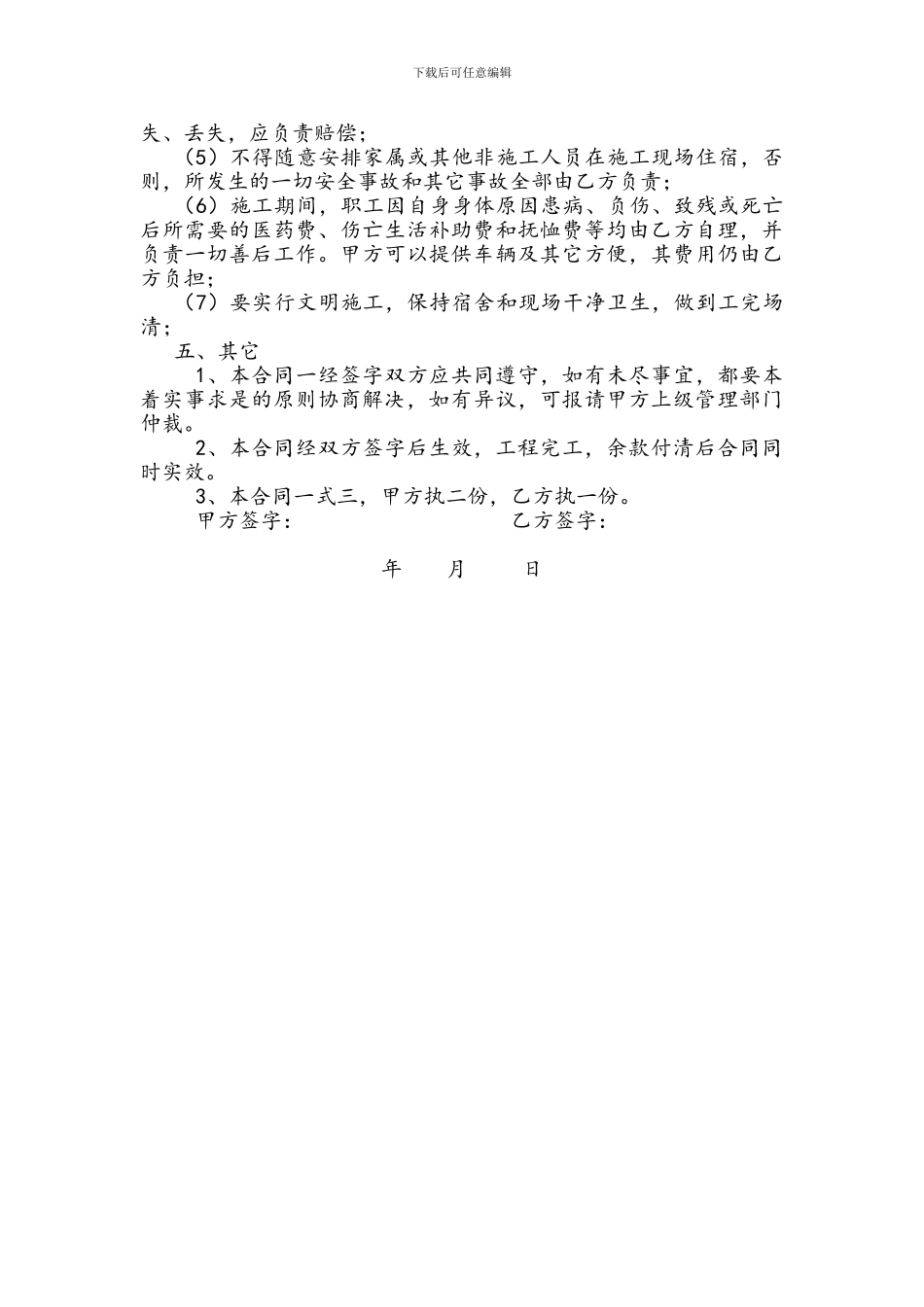 下载后可任意编辑

失、丢失，应负责赔偿；

（5）不得随意安排家属或其他非施工人员在施工现场住宿，否则，所发生的一切安全事故和其它事故全部由乙方负责；

（6）施工期间，职工因自身身体原因患病、负伤、致残或死亡后所需要的医药费、伤亡生活补助费和抚恤费等均由乙方自理，并负责一切善后工作。甲方可以提供车辆及其它方便，其费用仍由乙方负担；

（7）要实行文明施工，保持宿舍和现场干净卫生，做到工完场清；

五、其它

1、本合同一经签字双方应共同遵守，如有未尽事宜，都要本着实事求是的原则协商解决，如有异议，可报请甲方上级管理部门仲裁。

2、本合同经双方签字后生效，工程完工，余款付清后合同同时实效。

3、本合同一式三，甲方执二份，乙方执一份。

甲方签字： 乙方签字：

年 月 日